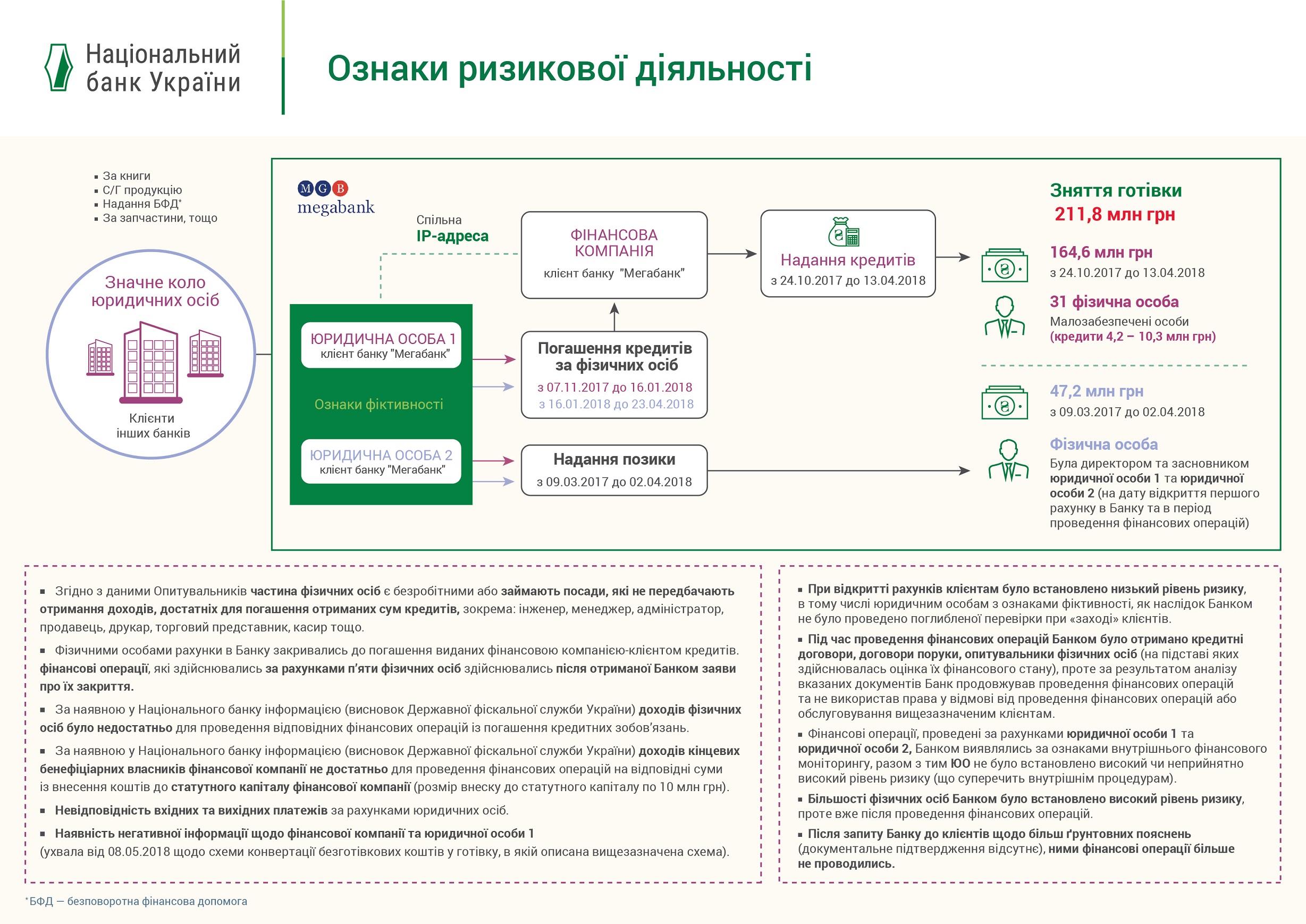 Національний банк України

Ознаки ризикової діяльності

▪ За книги
▪ С/Г продукцію
▪ Надання БФД*
▪ За запчастини, тощо

Значне коло юридичних осіб

Клієнти інших банків

MGB megabank

Спільна IP-адреса

ЮРИДИЧНА ОСОБА 1
клієнт банку "Мегабанк"

Ознаки фіктивності

ЮРИДИЧНА ОСОБА 2
клієнт банку "Мегабанк"

ФІНАНСОВА КОМПАНІЯ
клієнт банку "Мегабанк"

Погашення кредитів за фізичних осіб
з 07.11.2017 до 16.01.2018
з 16.01.2018 до 23.04.2018

Надання позики
з 09.03.2017 до 02.04.2018

Надання кредитів
з 24.10.2017 до 13.04.2018

Зняття готівки
211,8 млн грн

164,6 млн грн
з 24.10.2017 до 13.04.2018

31 фізична особа
Малозабезпечені особи
(кредити 4,2 – 10,3 млн грн)

47,2 млн грн
з 09.03.2017 до 02.04.2018

Фізична особа
Була директором та засновником юридичної особи 1 та юридичної особи 2 (на дату відкриття першого рахунку в Банку та в період проведення фінансових операцій)

▪ Згідно з даними Опитувальників частина фізичних осіб є безробітними або займають посади, які не передбачають отримання доходів, достатніх для погашення отриманих сум кредитів, зокрема: інженер, менеджер, адміністратор, продавець, друкар, торговий представник, касир тощо.

▪ Фізичними особами рахунки в Банку закривались до погашення виданих фінансовою компанією-клієнтом кредитів. фінансові операції, які здійснювались за рахунками п'яти фізичних осіб здійснювались після отриманої Банком заяви про їх закриття.

▪ За наявною у Національного банку інформацією (висновок Державної фіскальної служби України) доходів фізичних осіб було недостатньо для проведення відповідних фінансових операцій із погашення кредитних зобов'язань.

▪ За наявною у Національного банку інформацією (висновок Державної фіскальної служби України) доходів кінцевих бенефіціарних власників фінансової компанії не достатньо для проведення фінансових операцій на відповідні суми із внесення коштів до статутного капіталу фінансової компанії (розмір внеску до статутного капіталу по 10 млн грн).

▪ Невідповідність вхідних та вихідних платежів за рахунками юридичних осіб.

▪ Наявність негативної інформації щодо фінансової компанії та юридичної особи 1 (ухвала від 08.05.2018 щодо схеми конвертації безготівкових коштів у готівку, в якій описана вищезазначена схема).

▪ При відкритті рахунків клієнтам було встановлено низький рівень ризику, в тому числі юридичним особам з ознаками фіктивності, як наслідок Банком не було проведено поглибленої перевірки при «заході» клієнтів.

▪ Під час проведення фінансових операцій Банком було отримано кредитні договори, договори поруки, опитувальники фізичних осіб (на підставі яких здійснювалась оцінка їх фінансового стану), проте за результатом аналізу вказаних документів Банк продовжував проведення фінансових операцій та не використав права у відмові від проведення фінансових операцій або обслуговування вищезазначеним клієнтам.

▪ Фінансові операції, проведені за рахунками юридичної особи 1 та юридичної особи 2, Банком виявлялись за ознаками внутрішнього фінансового моніторингу, разом з тим ЮО не було встановлено високий чи неприйнятно високий рівень ризику (що суперечить внутрішнім процедурам).

▪ Більшості фізичних осіб Банком було встановлено високий рівень ризику, проте вже після проведення фінансових операцій.

▪ Після запиту Банку до клієнтів щодо більш ґрунтовних пояснень (документальне підтвердження відсутнє), ними фінансові операції більше не проводились.

*БФД — безповоротна фінансова допомога